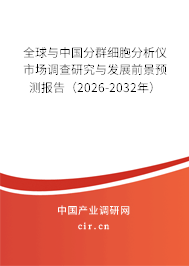 全球与中国分群细胞分析仪市场调查研究与发展前景预测报告（2026-2032年）

中国产业调研网
cir.cn